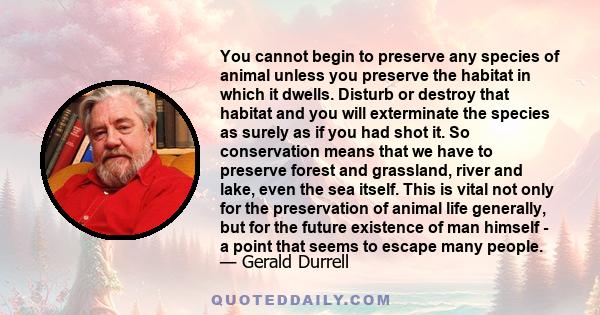 You cannot begin to preserve any species of animal unless you preserve the habitat in which it dwells. Disturb or destroy that habitat and you will exterminate the species as surely as if you had shot it. So conservation means that we have to preserve forest and grassland, river and lake, even the sea itself. This is vital not only for the preservation of animal life generally, but for the future existence of man himself - a point that seems to escape many people.
— Gerald Durrell

QUOTEDDAILY.COM